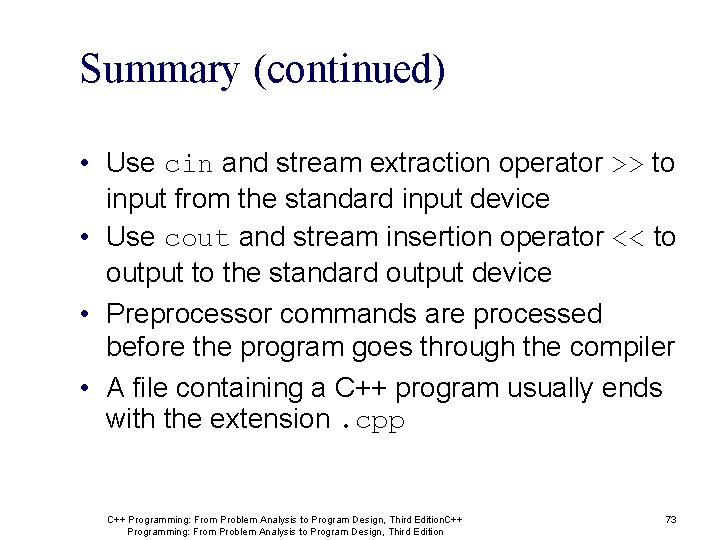 Summary (continued)

• Use cin and stream extraction operator >> to input from the standard input device

• Use cout and stream insertion operator << to output to the standard output device

• Preprocessor commands are processed before the program goes through the compiler

• A file containing a C++ program usually ends with the extension .cpp

C++ Programming: From Problem Analysis to Program Design, Third EditionC++ Programming: From Problem Analysis to Program Design, Third Edition

73